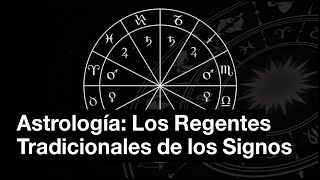 ♒ ♑
♓ ♄ ♄ ♐
♃ ♃
♈ ♂ ♂ ♏
♉ ♀ ♀ ♎

Astrología: Los Regentes Tradicionales de los Signos